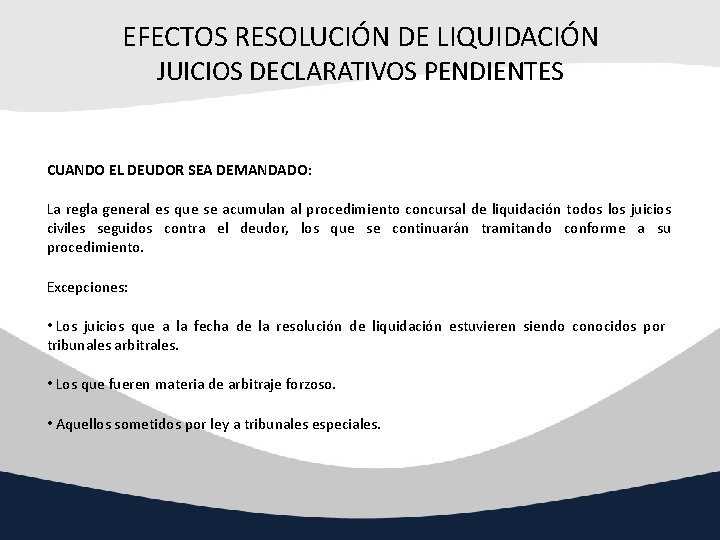 EFECTOS RESOLUCIÓN DE LIQUIDACIÓN
JUICIOS DECLARATIVOS PENDIENTES

CUANDO EL DEUDOR SEA DEMANDADO:

La regla general es que se acumulan al procedimiento concursal de liquidación todos los juicios civiles seguidos contra el deudor, los que se continuarán tramitando conforme a su procedimiento.

Excepciones:

• Los juicios que a la fecha de la resolución de liquidación estuvieren siendo conocidos por tribunales arbitrales.

• Los que fueren materia de arbitraje forzoso.

• Aquellos sometidos por ley a tribunales especiales.